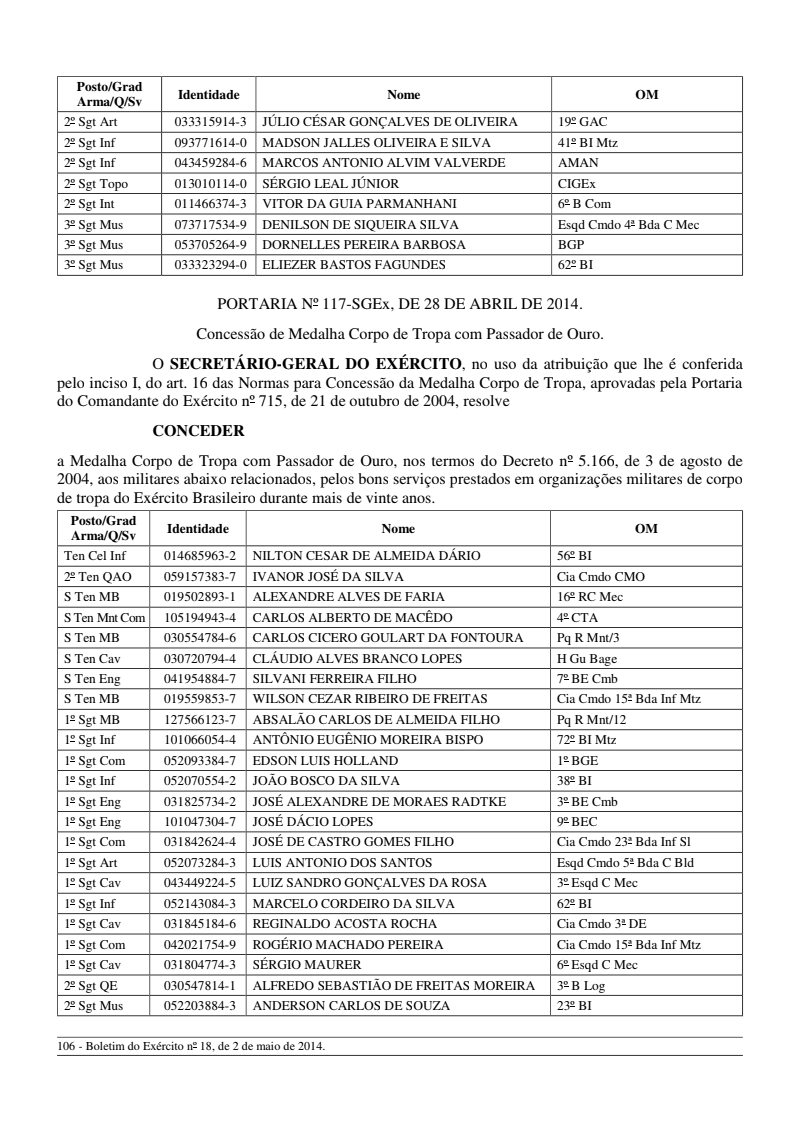 | Posto/Grad Arma/Q/Sv | Identidade | Nome | OM |
|---|---|---|---|
| 2º Sgt Art | 033315914-3 | JÚLIO CÉSAR GONÇALVES DE OLIVEIRA | 19º GAC |
| 2º Sgt Inf | 093771614-0 | MADSON JALLES OLIVEIRA E SILVA | 41º BI Mtz |
| 2º Sgt Inf | 043459284-6 | MARCOS ANTONIO ALVIM VALVERDE | AMAN |
| 2º Sgt Topo | 013010114-0 | SÉRGIO LEAL JÚNIOR | CIGEx |
| 2º Sgt Int | 011466374-3 | VITOR DA GUIA PARMANHANI | 6º B Com |
| 3º Sgt Mus | 073717534-9 | DENILSON DE SIQUEIRA SILVA | Esqd Cmdo 4ª Bda C Mec |
| 3º Sgt Mus | 053705264-9 | DORNELLES PEREIRA BARBOSA | BGP |
| 3º Sgt Mus | 033323294-0 | ELIEZER BASTOS FAGUNDES | 62º BI |

PORTARIA Nº 117-SGEx, DE 28 DE ABRIL DE 2014.

Concessão de Medalha Corpo de Tropa com Passador de Ouro.

O **SECRETÁRIO-GERAL DO EXÉRCITO**, no uso da atribuição que lhe é conferida pelo inciso I, do art. 16 das Normas para Concessão da Medalha Corpo de Tropa, aprovadas pela Portaria do Comandante do Exército nº 715, de 21 de outubro de 2004, resolve

**CONCEDER**

a Medalha Corpo de Tropa com Passador de Ouro, nos termos do Decreto nº 5.166, de 3 de agosto de 2004, aos militares abaixo relacionados, pelos bons serviços prestados em organizações militares de corpo de tropa do Exército Brasileiro durante mais de vinte anos.

| Posto/Grad Arma/Q/Sv | Identidade | Nome | OM |
|---|---|---|---|
| Ten Cel Inf | 014685963-2 | NILTON CESAR DE ALMEIDA DÁRIO | 56º BI |
| 2º Ten QAO | 059157383-7 | IVANOR JOSÉ DA SILVA | Cia Cmdo CMO |
| S Ten MB | 019502893-1 | ALEXANDRE ALVES DE FARIA | 16º RC Mec |
| S Ten Mnt Com | 105194943-4 | CARLOS ALBERTO DE MACÊDO | 4º CTA |
| S Ten MB | 030554784-6 | CARLOS CICERO GOULART DA FONTOURA | Pq R Mnt/3 |
| S Ten Cav | 030720794-4 | CLÁUDIO ALVES BRANCO LOPES | H Gu Bage |
| S Ten Eng | 041954884-7 | SILVANI FERREIRA FILHO | 7º BE Cmb |
| S Ten MB | 019559853-7 | WILSON CEZAR RIBEIRO DE FREITAS | Cia Cmdo 15ª Bda Inf Mtz |
| 1º Sgt MB | 127566123-7 | ABSALÃO CARLOS DE ALMEIDA FILHO | Pq R Mnt/12 |
| 1º Sgt Inf | 101066054-4 | ANTÔNIO EUGÊNIO MOREIRA BISPO | 72º BI Mtz |
| 1º Sgt Com | 052093384-7 | EDSON LUIS HOLLAND | 1º BGE |
| 1º Sgt Inf | 052070554-2 | JOÃO BOSCO DA SILVA | 38º BI |
| 1º Sgt Eng | 031825734-2 | JOSÉ ALEXANDRE DE MORAES RADTKE | 3º BE Cmb |
| 1º Sgt Eng | 101047304-7 | JOSÉ DÁCIO LOPES | 9º BEC |
| 1º Sgt Com | 031842624-4 | JOSÉ DE CASTRO GOMES FILHO | Cia Cmdo 23ª Bda Inf Sl |
| 1º Sgt Art | 052073284-3 | LUIS ANTONIO DOS SANTOS | Esqd Cmdo 5ª Bda C Bld |
| 1º Sgt Cav | 043449224-5 | LUIZ SANDRO GONÇALVES DA ROSA | 3º Esqd C Mec |
| 1º Sgt Inf | 052143084-3 | MARCELO CORDEIRO DA SILVA | 62º BI |
| 1º Sgt Cav | 031845184-6 | REGINALDO ACOSTA ROCHA | Cia Cmdo 3ª DE |
| 1º Sgt Com | 042021754-9 | ROGÉRIO MACHADO PEREIRA | Cia Cmdo 15ª Bda Inf Mtz |
| 1º Sgt Cav | 031804774-3 | SÉRGIO MAURER | 6º Esqd C Mec |
| 2º Sgt QE | 030547814-1 | ALFREDO SEBASTIÃO DE FREITAS MOREIRA | 3º B Log |
| 2º Sgt Mus | 052203884-3 | ANDERSON CARLOS DE SOUZA | 23º BI |

106 - Boletim do Exército nº 18, de 2 de maio de 2014.